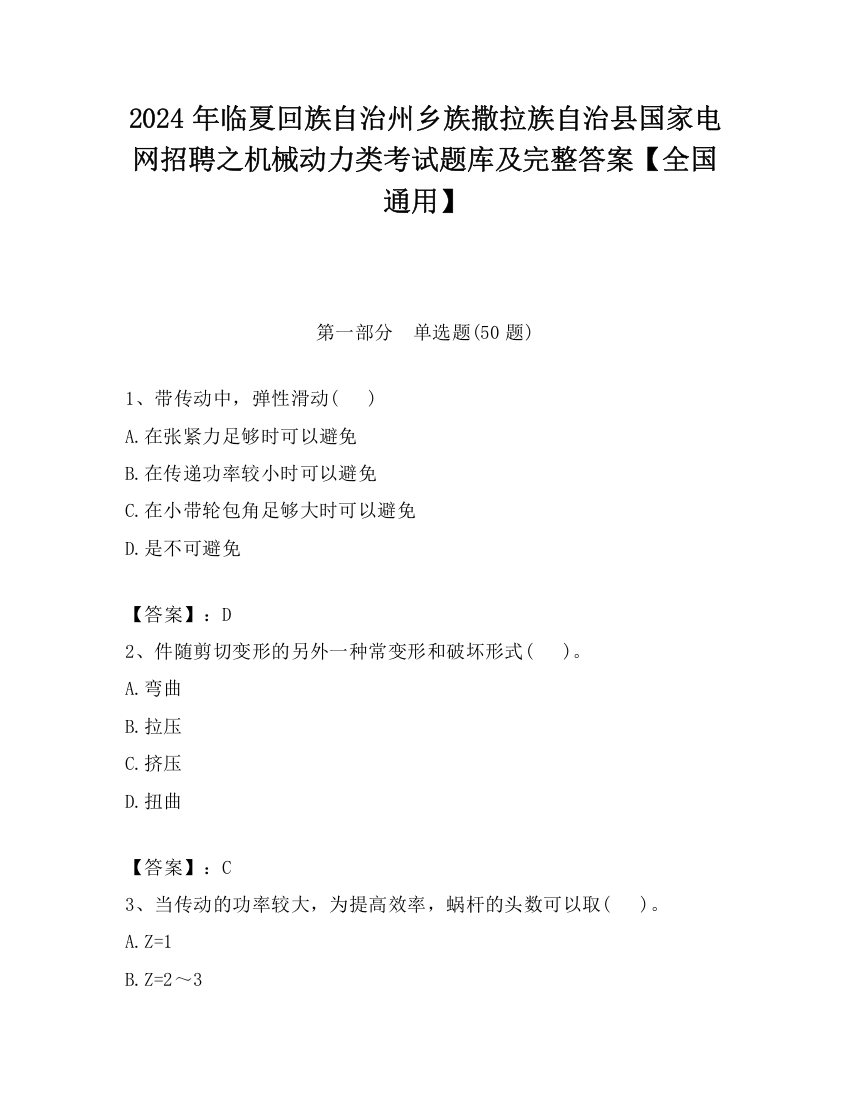 2024 年临夏回族自治州乡族撒拉族自治县国家电网招聘之机械动力类考试题库及完整答案【全国通用】

第一部分　单选题(50 题)

1、带传动中，弹性滑动(　　)

A.在张紧力足够时可以避免

B.在传递功率较小时可以避免

C.在小带轮包角足够大时可以避免

D.是不可避免

【答案】：D

2、件随剪切变形的另外一种常变形和破坏形式(　　)。

A.弯曲

B.拉压

C.挤压

D.扭曲

【答案】：C

3、当传动的功率较大，为提高效率，蜗杆的头数可以取(　　)。

A.Z=1

B.Z=2～3